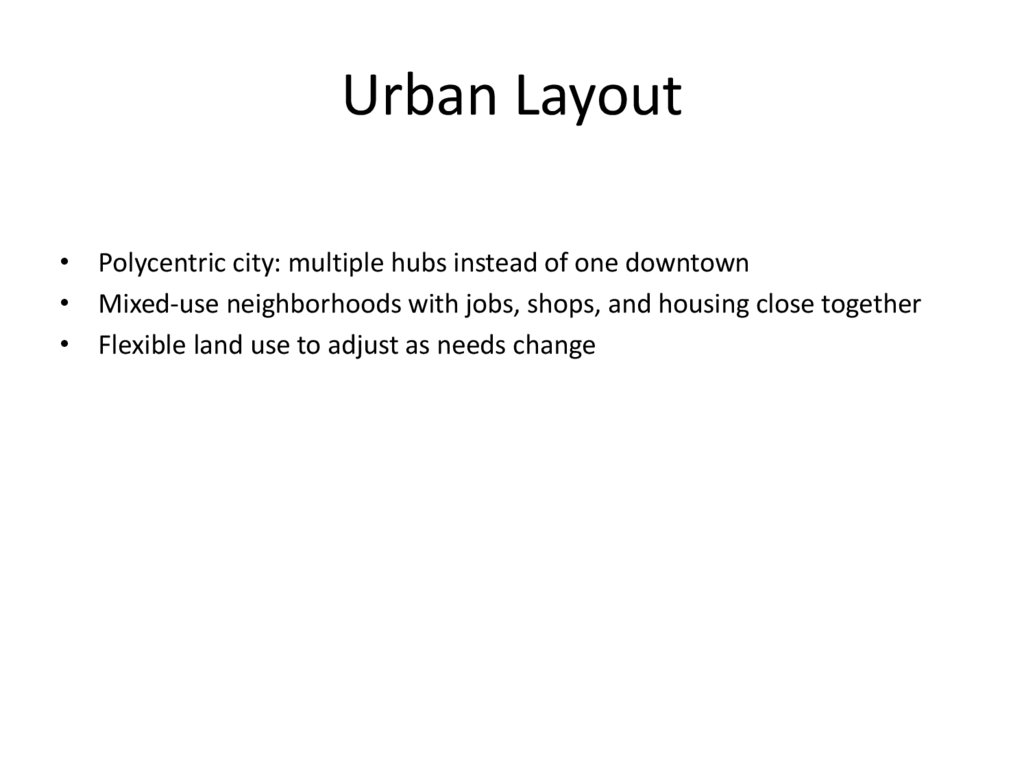 Urban Layout

• Polycentric city: multiple hubs instead of one downtown
• Mixed-use neighborhoods with jobs, shops, and housing close together
• Flexible land use to adjust as needs change